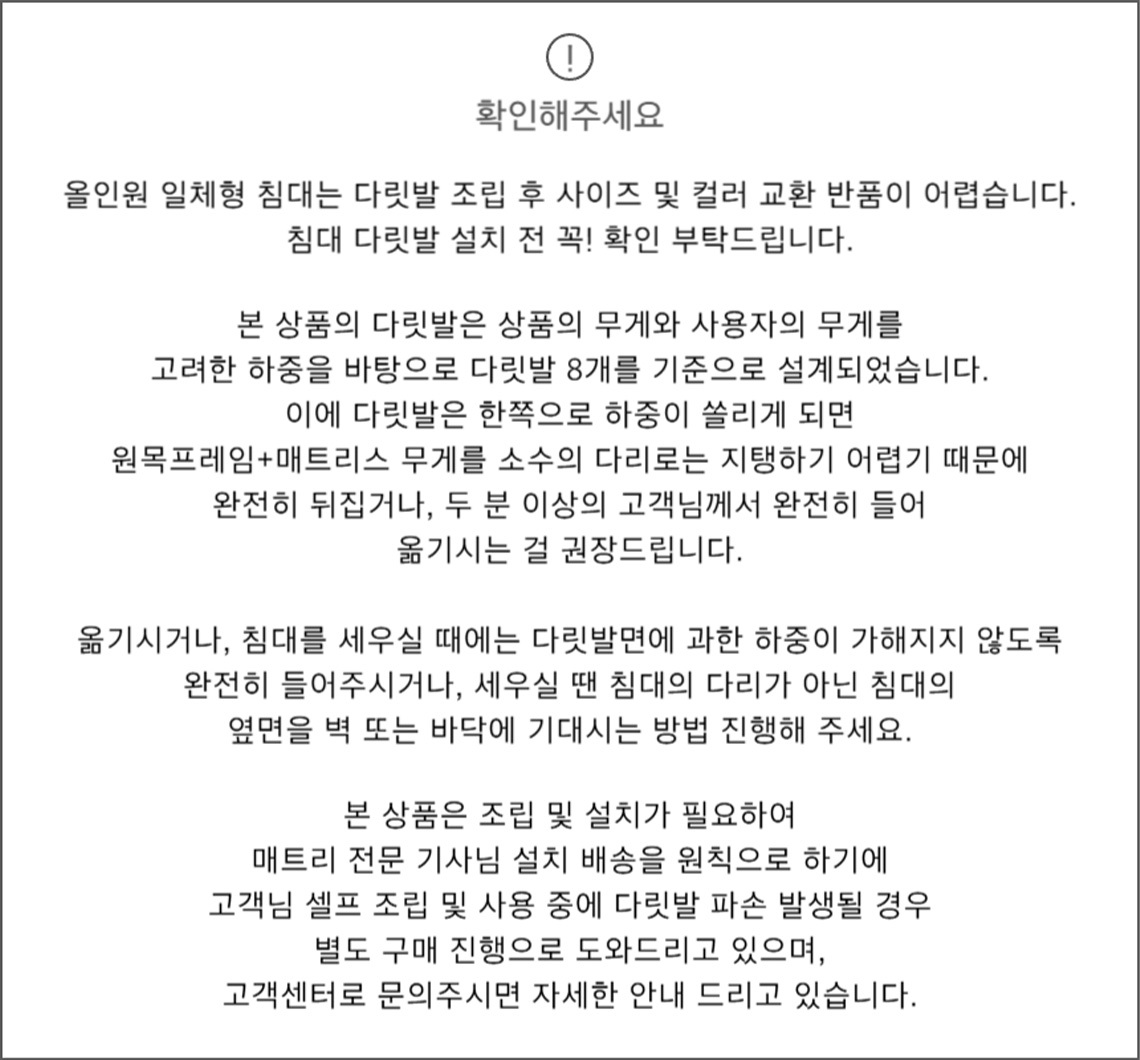 !
확인해주세요

올인원 일체형 침대는 다릿발 조립 후 사이즈 및 컬러 교환 반품이 어렵습니다.
침대 다릿발 설치 전 꼭! 확인 부탁드립니다.

본 상품의 다릿발은 상품의 무게와 사용자의 무게를
고려한 하중을 바탕으로 다릿발 8개를 기준으로 설계되었습니다.
이에 다릿발은 한쪽으로 하중이 쏠리게 되면
원목프레임+매트리스 무게를 소수의 다리로는 지탱하기 어렵기 때문에
완전히 뒤집거나, 두 분 이상의 고객님께서 완전히 들어
옮기시는 걸 권장드립니다.

옮기시거나, 침대를 세우실 때에는 다릿발면에 과한 하중이 가해지지 않도록
완전히 들어주시거나, 세우실 땐 침대의 다리가 아닌 침대의
옆면을 벽 또는 바닥에 기대시는 방법 진행해 주세요.

본 상품은 조립 및 설치가 필요하여
매트리 전문 기사님 설치 배송을 원칙으로 하기에
고객님 셀프 조립 및 사용 중에 다릿발 파손 발생될 경우
별도 구매 진행으로 도와드리고 있으며,
고객센터로 문의주시면 자세한 안내 드리고 있습니다.